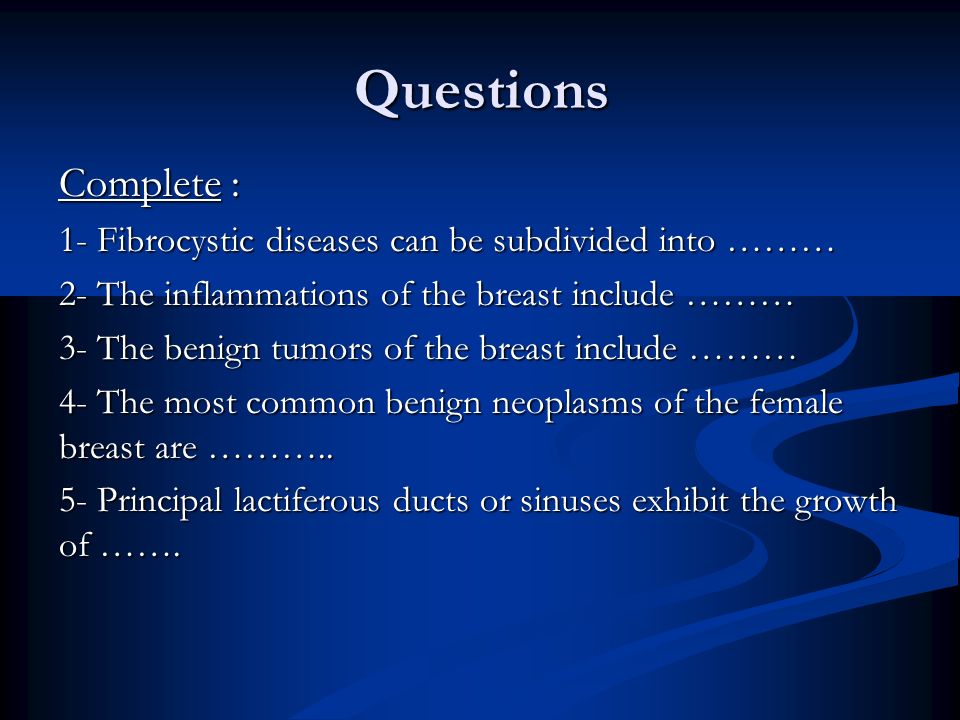 Questions

Complete :

1- Fibrocystic diseases can be subdivided into ………

2- The inflammations of the breast include ………

3- The benign tumors of the breast include ………

4- The most common benign neoplasms of the female breast are ………..

5- Principal lactiferous ducts or sinuses exhibit the growth of …….